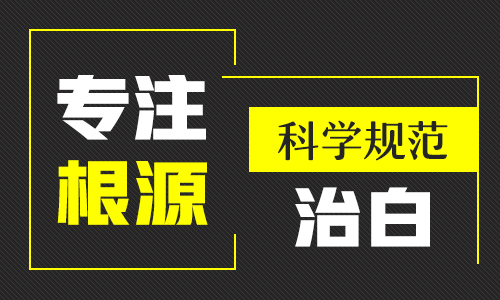 专注
根源

科学规范
治白